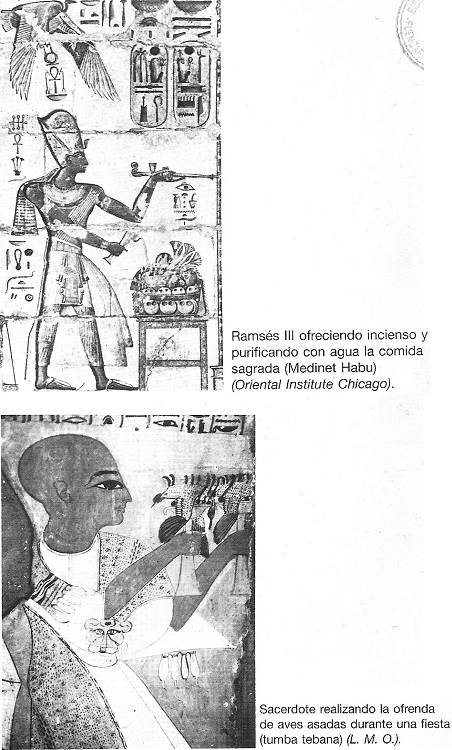 Ramsés III ofreciendo incienso y purificando con agua la comida sagrada (Medinet Habu) (Oriental Institute Chicago).

Sacerdote realizando la ofrenda de aves asadas durante una fiesta (tumba tebana) (L. M. O.).